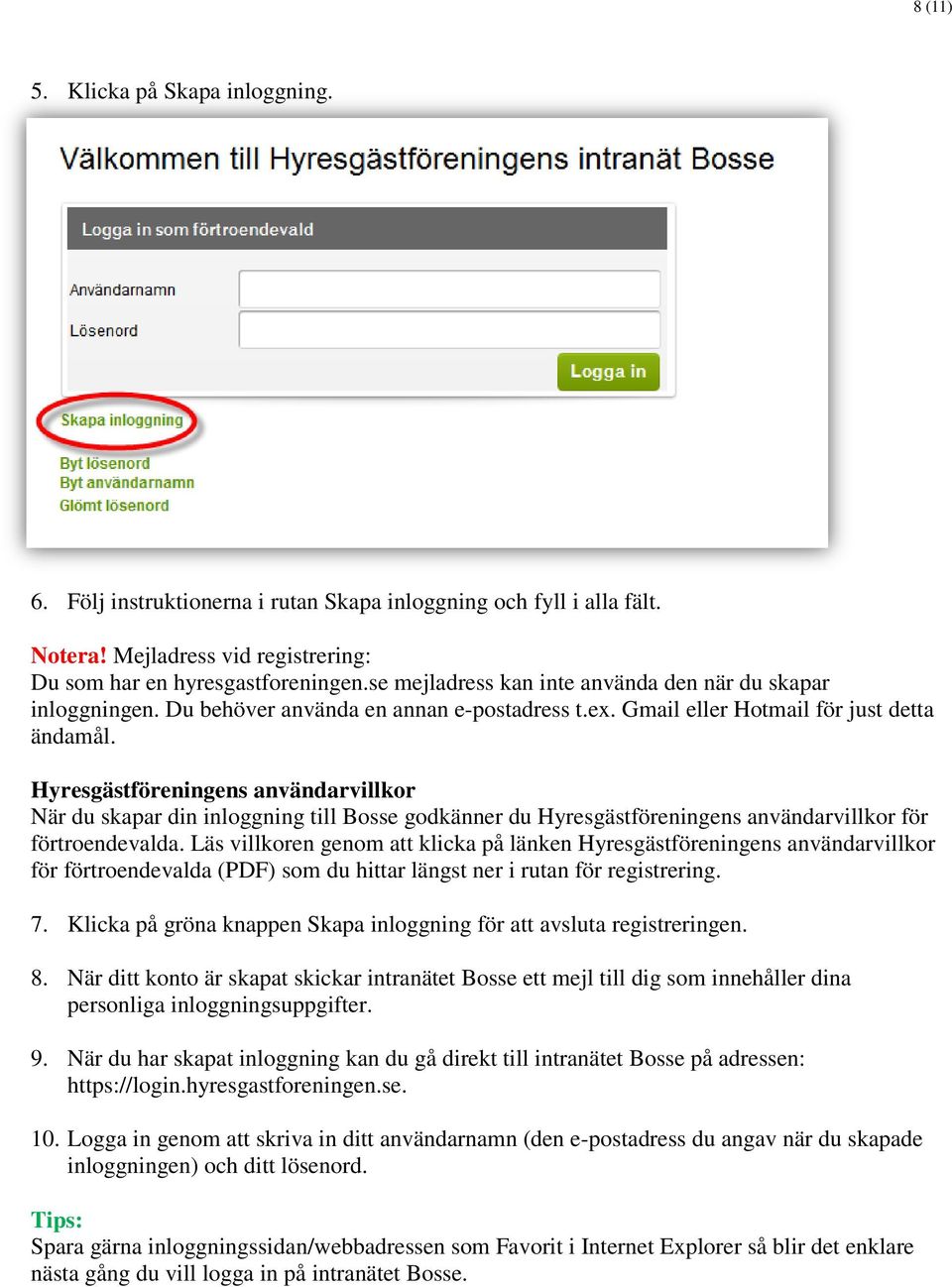 8 (11)

5. Klicka på Skapa inloggning.

Välkommen till Hyresgästföreningens intranät Bosse

Logga in som förtroendevald

Användarnamn

Lösenord

Logga in

Skapa inloggning

Byt lösenord
Byt användarnamn
Glömt lösenord

6. Följ instruktionerna i rutan Skapa inloggning och fyll i alla fält.

Notera! Mejladress vid registrering:
Du som har en hyresgastforeningen.se mejladress kan inte använda den när du skapar inloggningen. Du behöver använda en annan e-postadress t.ex. Gmail eller Hotmail för just detta ändamål.

Hyresgästföreningens användarvillkor
När du skapar din inloggning till Bosse godkänner du Hyresgästföreningens användarvillkor för förtroendevalda. Läs villkoren genom att klicka på länken Hyresgästföreningens användarvillkor för förtroendevalda (PDF) som du hittar längst ner i rutan för registrering.

7. Klicka på gröna knappen Skapa inloggning för att avsluta registreringen.

8. När ditt konto är skapat skickar intranätet Bosse ett mejl till dig som innehåller dina personliga inloggningsuppgifter.

9. När du har skapat inloggning kan du gå direkt till intranätet Bosse på adressen: https://login.hyresgastforeningen.se.

10. Logga in genom att skriva in ditt användarnamn (den e-postadress du angav när du skapade inloggningen) och ditt lösenord.

Tips:
Spara gärna inloggningssidan/webbadressen som Favorit i Internet Explorer så blir det enklare nästa gång du vill logga in på intranätet Bosse.